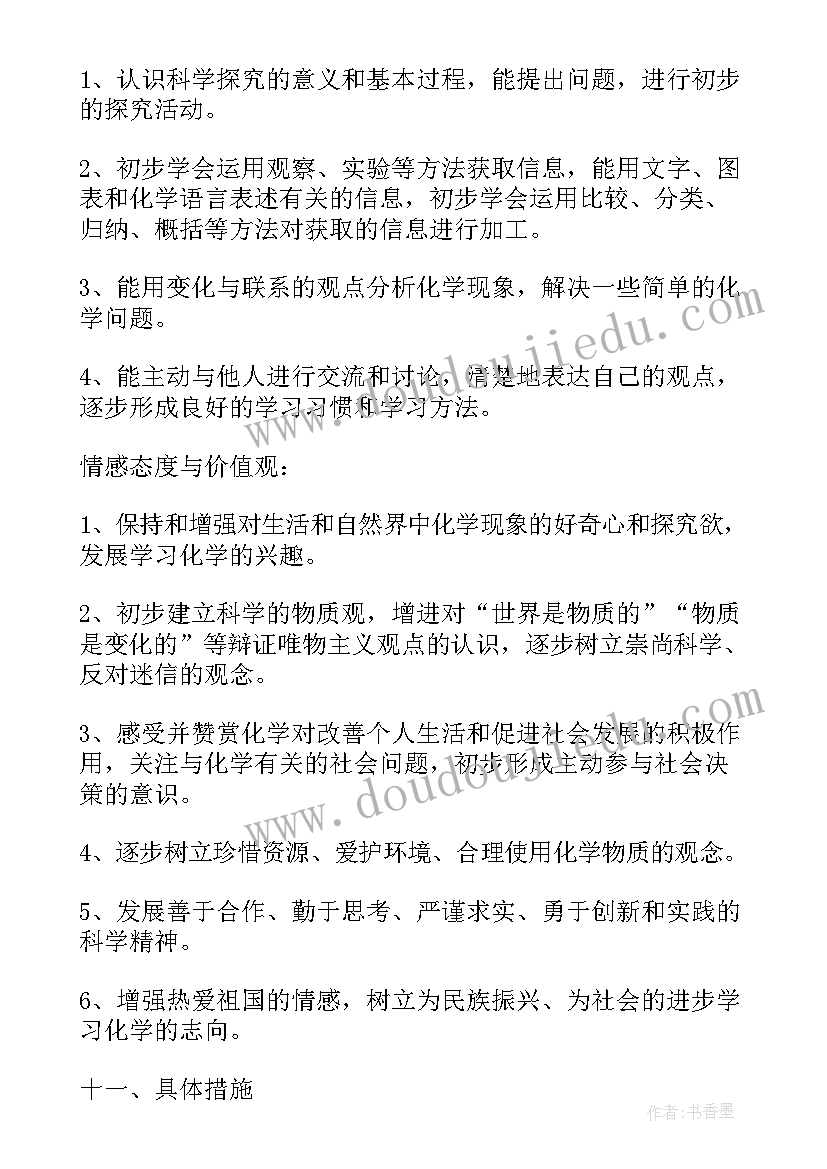 1、认识科学探究的意义和基本过程，能提出问题，进行初步的探究活动。

2、初步学会运用观察、实验等方法获取信息，能用文字、图表和化学语言表述有关的信息，初步学会运用比较、分类、归纳、概括等方法对获取的信息进行加工。

3、能用变化与联系的观点分析化学现象，解决一些简单的化学问题。

4、能主动与他人进行交流和讨论，清楚地表达自己的观点，逐步形成良好的学习习惯和学习方法。

情感态度与价值观：

1、保持和增强对生活和自然界中化学现象的好奇心和探究欲，发展学习化学的兴趣。

2、初步建立科学的物质观，增进对“世界是物质的”“物质是变化的”等辩证唯物主义观点的认识，逐步树立崇尚科学、反对迷信的观念。

3、感受并赞赏化学对改善个人生活和促进社会发展的积极作用，关注与化学有关的社会问题，初步形成主动参与社会决策的意识。

4、逐步树立珍惜资源、爱护环境、合理使用化学物质的观念。

5、发展善于合作、勤于思考、严谨求实、勇于创新和实践的科学精神。

6、增强热爱祖国的情感，树立为民族振兴、为社会的进步学习化学的志向。

十一、具体措施

www.doudoujiedu.com

www.doudoujiedu.com

作者：书香墨